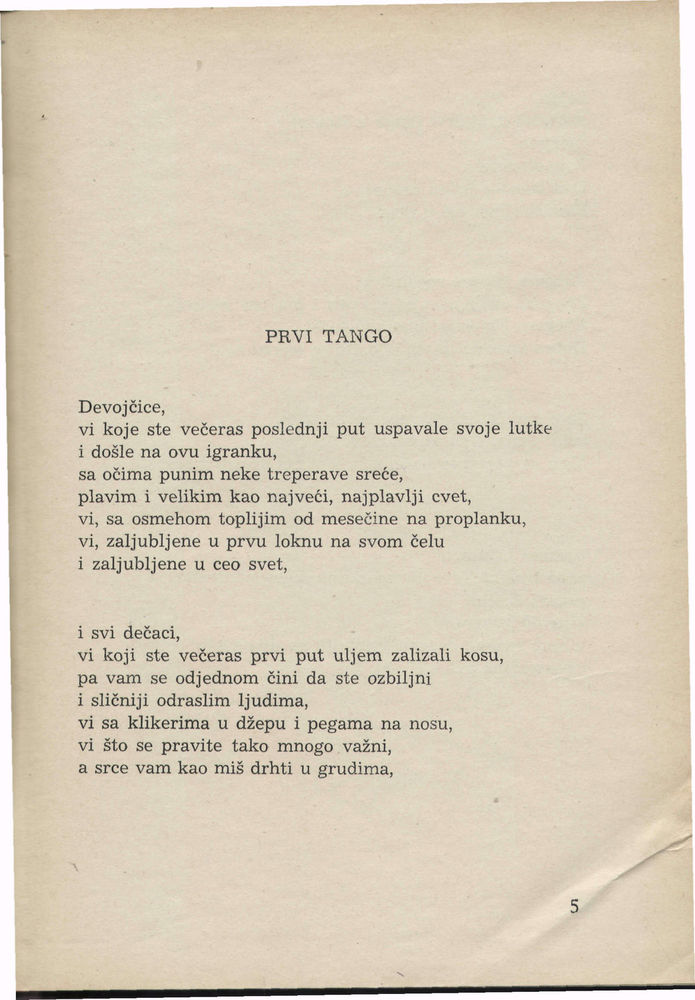 PRVI TANGO

Devojčice,
vi koje ste večeras poslednji put uspavale svoje lutke
i došle na ovu igranku,
sa očima punim neke treperave sreće,
plavim i velikim kao najveći, najplavlji cvet,
vi, sa osmehom toplijim od mesečine na proplanku,
vi, zaljubljene u prvu loknu na svom čelu
i zaljubljene u ceo svet,

i svi dečaci,
vi koji ste večeras prvi put uljem zalizali kosu,
pa vam se odjednom čini da ste ozbiljni
i sličniji odraslim ljudima,
vi sa klikerima u džepu i pegama na nosu,
vi što se pravite tako mnogo važni,
a srce vam kao miš drhti u grudima,

5